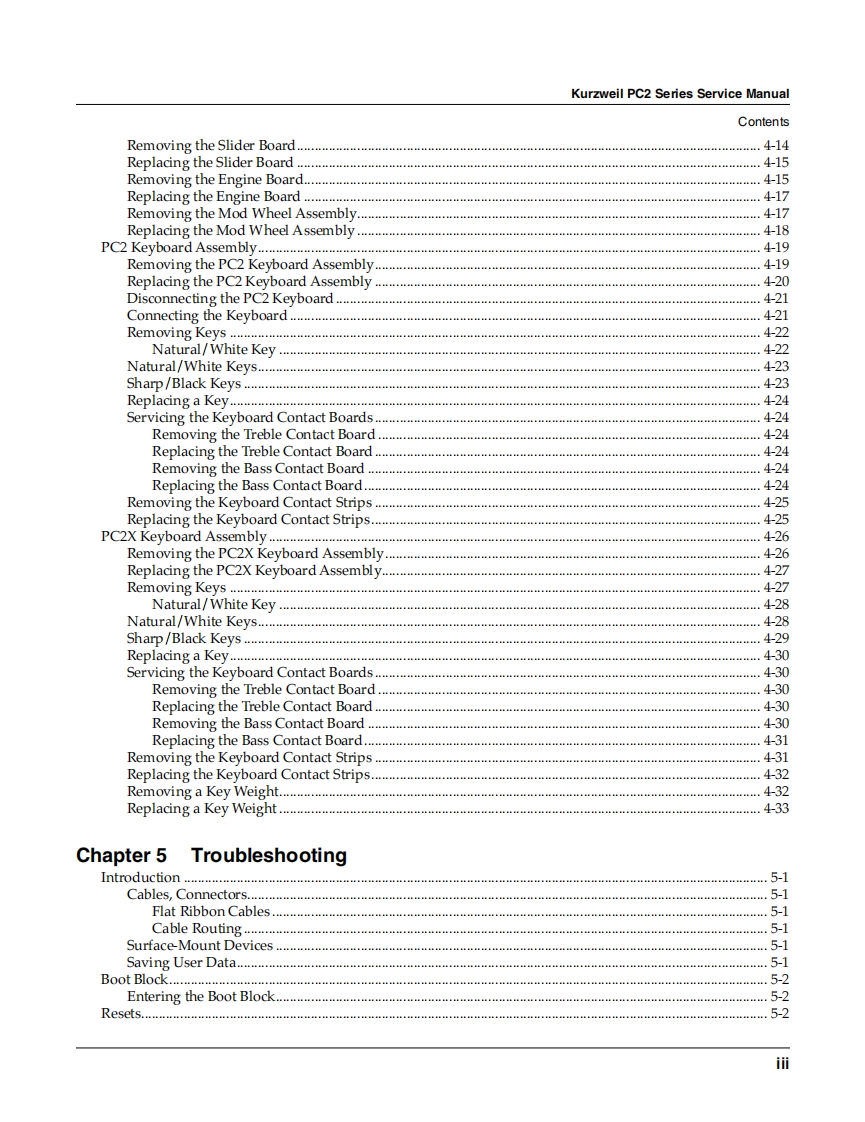 Kurzweil PC2 Series Service Manual

Contents

Removing the Slider Board ........ 4-14
Replacing the Slider Board ........ 4-15
Removing the Engine Board ........ 4-15
Replacing the Engine Board ........ 4-17
Removing the Mod Wheel Assembly ........ 4-17
Replacing the Mod Wheel Assembly ........ 4-18
PC2 Keyboard Assembly ........ 4-19
Removing the PC2 Keyboard Assembly ........ 4-19
Replacing the PC2 Keyboard Assembly ........ 4-20
Disconnecting the PC2 Keyboard ........ 4-21
Connecting the Keyboard ........ 4-21
Removing Keys ........ 4-22
Natural/White Key ........ 4-22
Natural/White Keys ........ 4-23
Sharp/Black Keys ........ 4-23
Replacing a Key ........ 4-24
Servicing the Keyboard Contact Boards ........ 4-24
Removing the Treble Contact Board ........ 4-24
Replacing the Treble Contact Board ........ 4-24
Removing the Bass Contact Board ........ 4-24
Replacing the Bass Contact Board ........ 4-24
Removing the Keyboard Contact Strips ........ 4-25
Replacing the Keyboard Contact Strips ........ 4-25
PC2X Keyboard Assembly ........ 4-26
Removing the PC2X Keyboard Assembly ........ 4-26
Replacing the PC2X Keyboard Assembly ........ 4-27
Removing Keys ........ 4-27
Natural/White Key ........ 4-28
Natural/White Keys ........ 4-28
Sharp/Black Keys ........ 4-29
Replacing a Key ........ 4-30
Servicing the Keyboard Contact Boards ........ 4-30
Removing the Treble Contact Board ........ 4-30
Replacing the Treble Contact Board ........ 4-30
Removing the Bass Contact Board ........ 4-30
Replacing the Bass Contact Board ........ 4-31
Removing the Keyboard Contact Strips ........ 4-31
Replacing the Keyboard Contact Strips ........ 4-32
Removing a Key Weight ........ 4-32
Replacing a Key Weight ........ 4-33

Chapter 5 Troubleshooting

Introduction ........ 5-1
Cables, Connectors ........ 5-1
Flat Ribbon Cables ........ 5-1
Cable Routing ........ 5-1
Surface-Mount Devices ........ 5-1
Saving User Data ........ 5-1
Boot Block ........ 5-2
Entering the Boot Block ........ 5-2
Resets ........ 5-2

iii